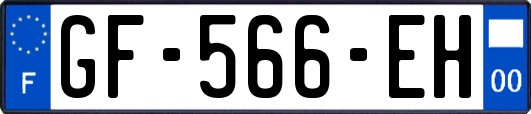 F
GF-566-EH
00